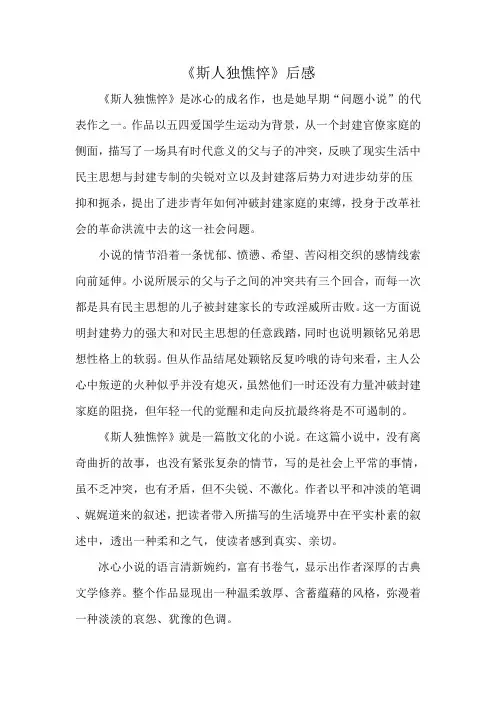 《斯人独憔悴》后感

《斯人独憔悴》是冰心的成名作，也是她早期“问题小说”的代表作之一。作品以五四爱国学生运动为背景，从一个封建官僚家庭的侧面，描写了一场具有时代意义的父与子的冲突，反映了现实生活中民主思想与封建专制的尖锐对立以及封建落后势力对进步幼芽的压抑和扼杀，提出了进步青年如何冲破封建家庭的束缚，投身于改革社会的革命洪流中去的这一社会问题。

小说的情节沿着一条忧郁、愤懑、希望、苦闷相交织的感情线索向前延伸。小说所展示的父与子之间的冲突共有三个回合，而每一次都是具有民主思想的儿子被封建家长的专政淫威所击败。这一方面说明封建势力的强大和对民主思想的任意践踏，同时也说明颖铭兄弟思想性格上的软弱。但从作品结尾处颖铭反复吟哦的诗句来看，主人公心中叛逆的火种似乎并没有熄灭，虽然他们一时还没有力量冲破封建家庭的阻挠，但年轻一代的觉醒和走向反抗最终将是不可遏制的。

《斯人独憔悴》就是一篇散文化的小说。在这篇小说中，没有离奇曲折的故事，也没有紧张复杂的情节，写的是社会上平常的事情，虽不乏冲突，也有矛盾，但不尖锐、不激化。作者以平和冲淡的笔调、娓娓道来的叙述，把读者带入所描写的生活境界中在平实朴素的叙述中，透出一种柔和之气，使读者感到真实、亲切。

冰心小说的语言清新婉约，富有书卷气，显示出作者深厚的古典文学修养。整个作品显现出一种温柔敦厚、含蓄蕴藉的风格，弥漫着一种淡淡的哀怨、犹豫的色调。